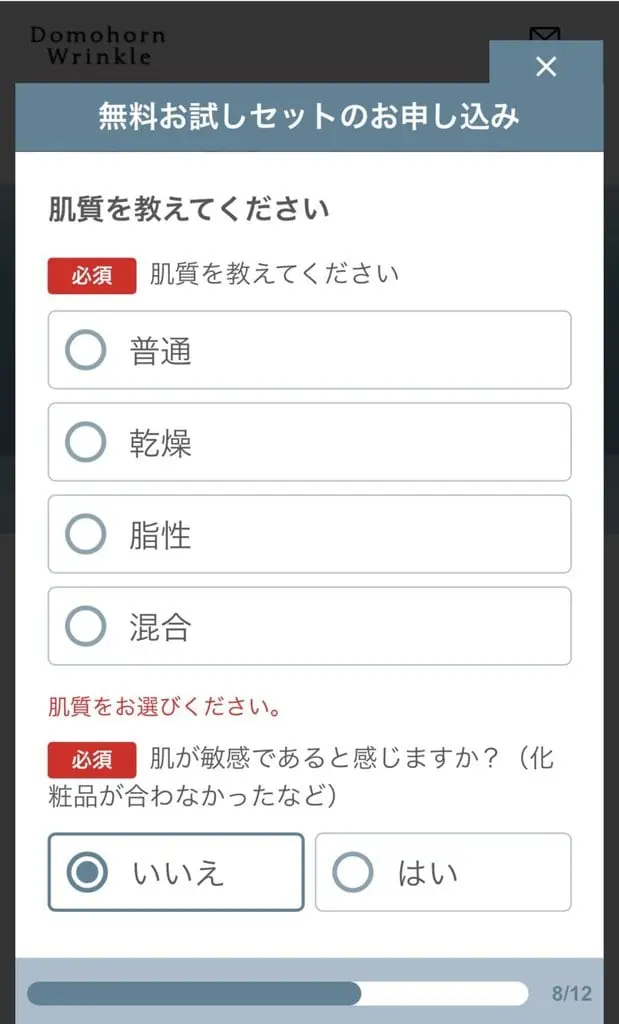 Domohorn Wrinkle

×

無料お試しセットのお申し込み

肌質を教えてください

必須 肌質を教えてください

普通

乾燥

脂性

混合

肌質をお選びください。

必須 肌が敏感であると感じますか？（化粧品が合わなかったなど）

いいえ

はい

8/12